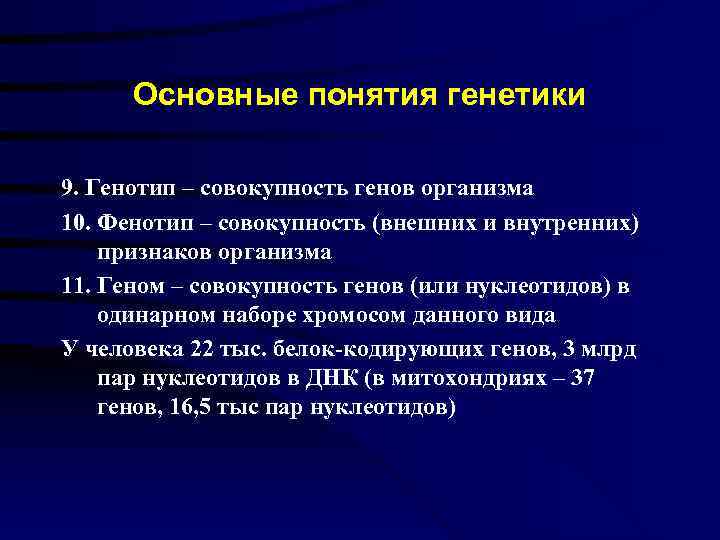 Основные понятия генетики

9. Генотип – совокупность генов организма

10. Фенотип – совокупность (внешних и внутренних) признаков организма

11. Геном – совокупность генов (или нуклеотидов) в одинарном наборе хромосом данного вида

У человека 22 тыс. белок-кодирующих генов, 3 млрд пар нуклеотидов в ДНК (в митохондриях – 37 генов, 16,5 тыс пар нуклеотидов)